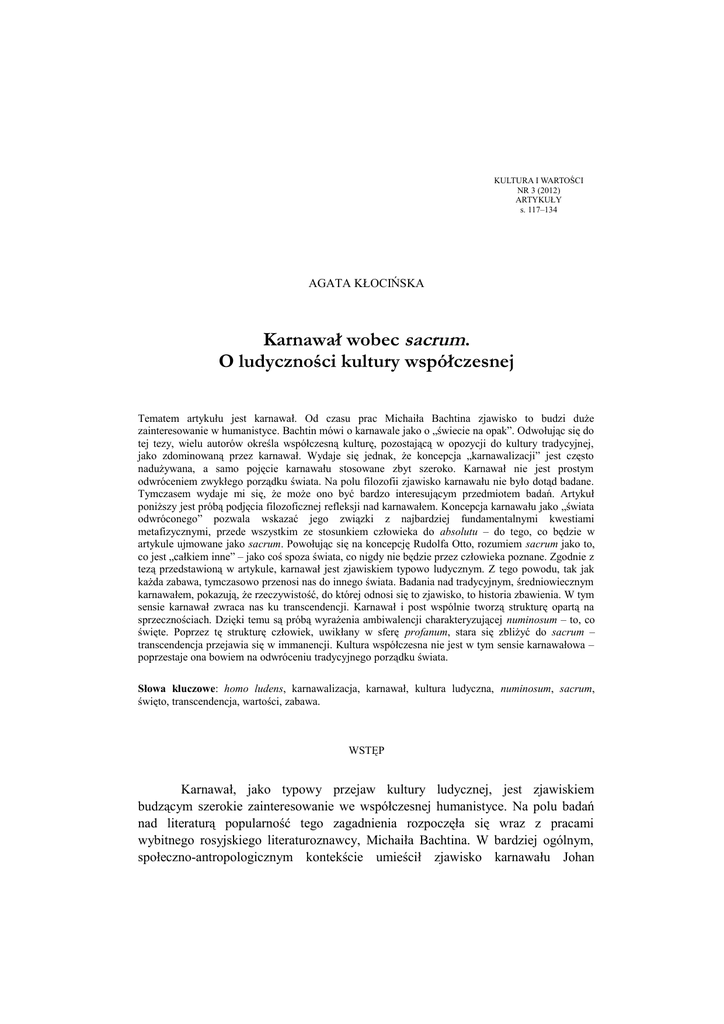 KULTURA I WARTOŚCI
NR 3 (2012)
ARTYKUŁY
s. 117–134

AGATA KŁOCIŃSKA

Karnawał wobec sacrum.
O ludyczności kultury współczesnej

Tematem artykułu jest karnawał. Od czasu prac Michaiła Bachtina zjawisko to budzi duże zainteresowanie w humanistyce. Bachtin mówi o karnawale jako o „świecie na opak". Odwołując się do tej tezy, wielu autorów określa współczesną kulturę, pozostającą w opozycji do kultury tradycyjnej, jako zdominowaną przez karnawał. Wydaje się jednak, że koncepcja „karnawalizacji" jest często nadużywana, a samo pojęcie karnawału stosowane zbyt szeroko. Karnawał nie jest prostym odwróceniem zwykłego porządku świata. Na polu filozofii zjawisko karnawału nie było dotąd badane. Tymczasem wydaje mi się, że może ono być bardzo interesującym przedmiotem badań. Artykuł poniższy jest próbą podjęcia filozoficznej refleksji nad karnawałem. Koncepcja karnawału jako „świata odwróconego" pozwala wskazać jego związki z najbardziej fundamentalnymi kwestiami metafizycznymi, przede wszystkim ze stosunkiem człowieka do absolutu – do tego, co będzie w artykule ujmowane jako sacrum. Powołując się na koncepcję Rudolfa Otto, rozumiem sacrum jako to, co jest „całkiem inne" – jako coś spoza świata, co nigdy nie będzie przez człowieka poznane. Zgodnie z tezą przedstawioną w artykule, karnawał jest zjawiskiem typowo ludycznym. Z tego powodu, tak jak każda zabawa, tymczasowo przenosi nas do innego świata. Badania nad tradycyjnym, średniowiecznym karnawałem, pokazują, że rzeczywistość, do której odnosi się to zjawisko, to historia zbawienia. W tym sensie karnawał zwraca nas ku transcendencji. Karnawał i post wspólnie tworzą strukturę opartą na sprzecznościach. Dzięki temu są próbą wyrażenia ambiwalencji charakteryzującej numinosum – to, co święte. Poprzez tę strukturę człowiek, uwikłany w sferę profanum, stara się zbliżyć do sacrum – transcendencja przejawia się w immanencji. Kultura współczesna nie jest w tym sensie karnawałowa – poprzestaje ona bowiem na odwróceniu tradycyjnego porządku świata.

Słowa kluczowe: homo ludens, karnawalizacja, karnawał, kultura ludyczna, numinosum, sacrum, święto, transcendencja, wartości, zabawa.

WSTĘP

Karnawał, jako typowy przejaw kultury ludycznej, jest zjawiskiem budzącym szerokie zainteresowanie we współczesnej humanistyce. Na polu badań nad literaturą popularność tego zagadnienia rozpoczęła się wraz z pracami wybitnego rosyjskiego literaturoznawcy, Michaiła Bachtina. W bardziej ogólnym, społeczno-antropologicznym kontekście umieścił zjawisko karnawału Johan